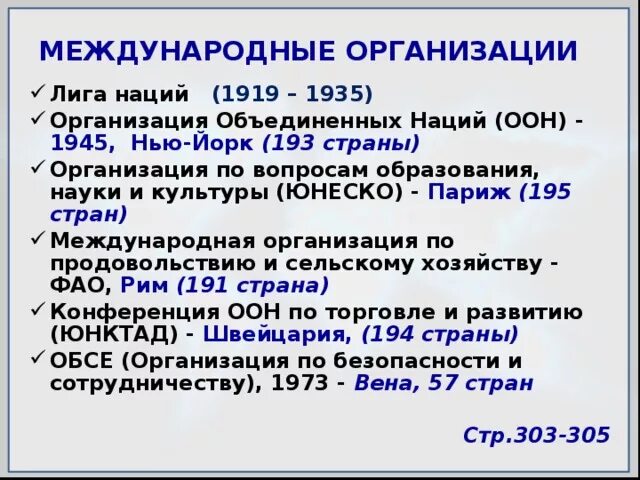 МЕЖДУНАРОДНЫЕ ОРГАНИЗАЦИИ

✓ Лига наций (1919 – 1935)
✓ Организация Объединенных Наций (ООН) - 1945, Нью-Йорк (193 страны)
✓ Организация по вопросам образования, науки и культуры (ЮНЕСКО) - Париж (195 стран)
✓ Международная организация по продовольствию и сельскому хозяйству - ФАО, Рим (191 страна)
✓ Конференция ООН по торговле и развитию (ЮНКТАД) - Швейцария, (194 страны)
✓ ОБСЕ (Организация по безопасности и сотрудничеству), 1973 - Вена, 57 стран

Стр.303-305